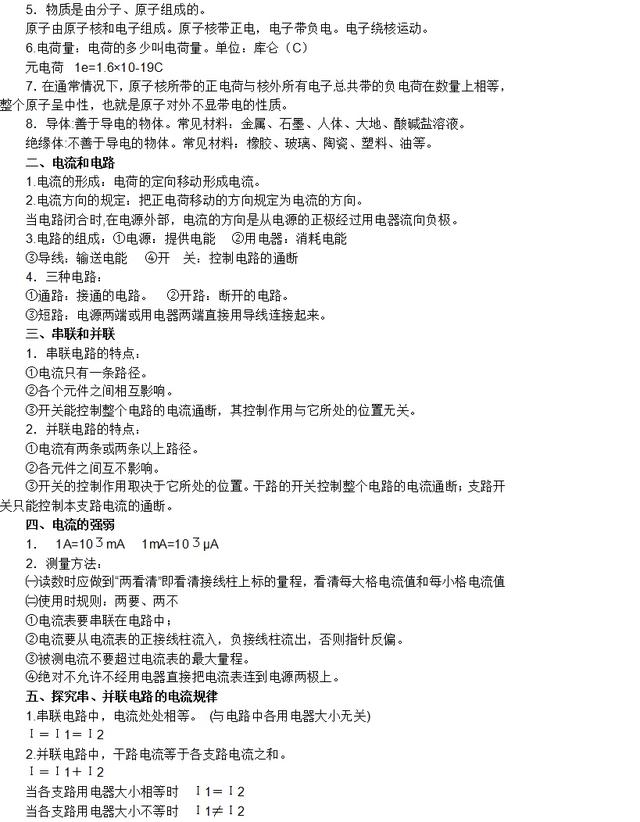 5．物质是由分子、原子组成的。
原子由原子核和电子组成。原子核带正电，电子带负电。电子绕核运动。
6.电荷量：电荷的多少叫电荷量。单位：库仑（C）
元电荷 1e=1.6×10-19C
7. 在通常情况下，原子核所带的正电荷与核外所有电子总共带的负电荷在数量上相等，整个原子呈中性，也就是原子对外不显带电的性质。
8．导体:善于导电的物体。常见材料：金属、石墨、人体、大地、酸碱盐溶液。
绝缘体:不善于导电的物体。常见材料：橡胶、玻璃、陶瓷、塑料、油等。
二、电流和电路
1.电流的形成：电荷的定向移动形成电流。
2.电流方向的规定：把正电荷移动的方向规定为电流的方向。
当电路闭合时,在电源外部，电流的方向是从电源的正极经过用电器流向负极。
3.电路的组成：①电源：提供电能 ②用电器：消耗电能
③导线：输送电能 ④开 关：控制电路的通断
4．三种电路：
①通路：接通的电路。 ②开路：断开的电路。
③短路：电源两端或用电器两端直接用导线连接起来。
三、串联和并联
1．串联电路的特点：
①电流只有一条路径。
②各个元件之间相互影响。
③开关能控制整个电路的电流通断，其控制作用与它所处的位置无关。
2．并联电路的特点：
①电流有两条或两条以上路径。
②各元件之间互不影响。
③开关的控制作用取决于它所处的位置。干路的开关控制整个电路的电流通断；支路开关只能控制本支路电流的通断。
四、电流的强弱
1． 1A=10 3 mA 1mA=10 3 μA
2．测量方法：
㈠读数时应做到"两看清"即看清接线柱上标的量程，看清每大格电流值和每小格电流值
㈡使用时规则：两要、两不
①电流表要串联在电路中；
②电流要从电流表的正接线柱流入，负接线柱流出，否则指针反偏。
③被测电流不要超过电流表的最大量程。
④绝对不允许不经用电器直接把电流表连到电源两极上。
五、探究串、并联电路的电流规律
1.串联电路中，电流处处相等。 (与电路中各用电器大小无关)
I＝I1＝I2
2.并联电路中，干路电流等于各支路电流之和。
I＝I1＋I2
当各支路用电器大小相等时 I1＝I2
当各支路用电器大小不等时 I1≠I2